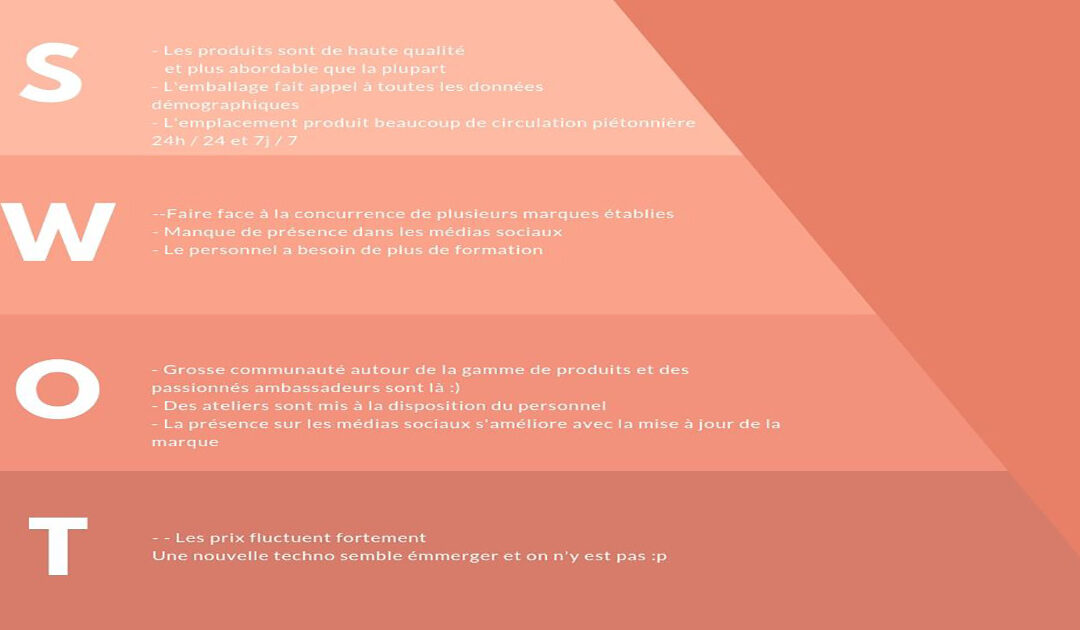 S

- Les produits sont de haute qualité
et plus abordable que la plupart
- L'emballage fait appel à toutes les données démographiques
- L'emplacement produit beaucoup de circulation piétonnière 24h / 24 et 7j / 7

W

--Faire face à la concurrence de plusieurs marques établies
- Manque de présence dans les médias sociaux
- Le personnel a besoin de plus de formation

O

- Grosse communauté autour de la gamme de produits et des passionnés ambassadeurs sont là :)
- Des ateliers sont mis à la disposition du personnel
- La présence sur les médias sociaux s'améliore avec la mise à jour de la marque

T

- - Les prix fluctuent fortement
Une nouvelle techno semble émmerger et on n'y est pas :p